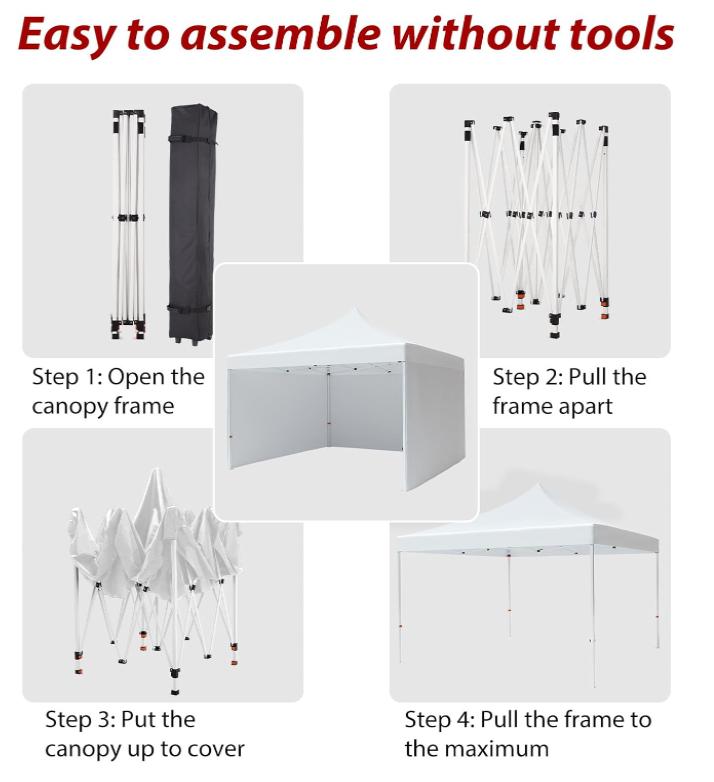 Easy to assemble without tools

Step 1: Open the canopy frame

Step 2: Pull the frame apart

Step 3: Put the canopy up to cover

Step 4: Pull the frame to the maximum